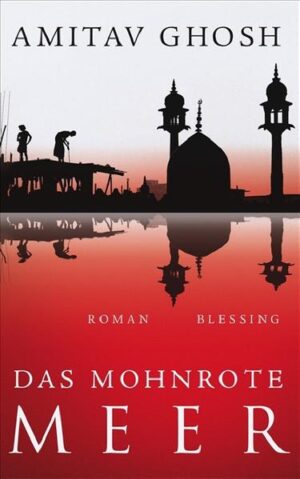 AMITAV GHOSH

ROMAN BLESSING

DAS MOHNROTE
MEER